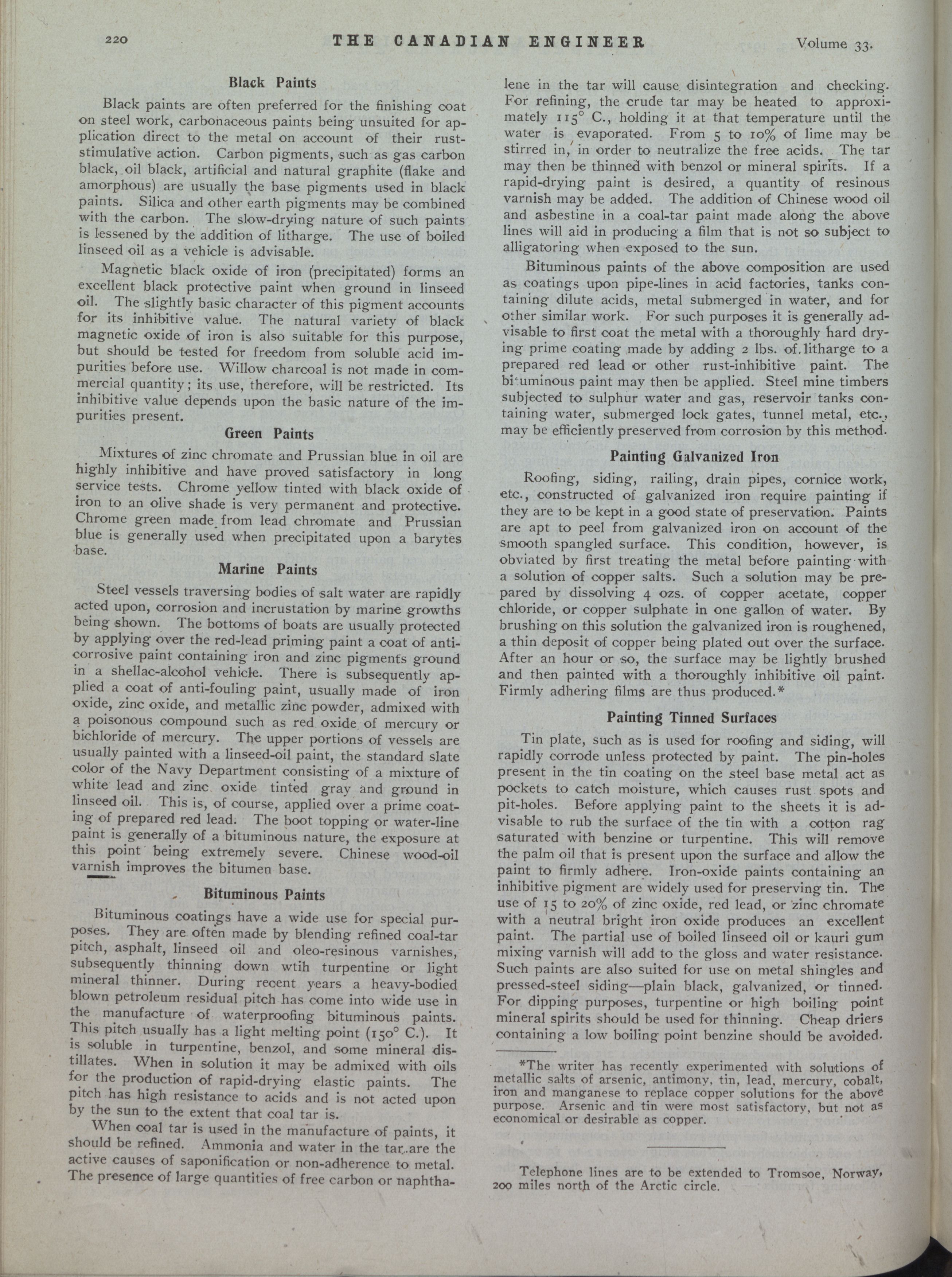 220 THE CANADIAN ENGINEER Volume 33.

Black Paints

Black paints are often preferred for the finishing coat on steel work, carbonaceous paints being unsuited for application direct to the metal on account of their rust-stimulative action. Carbon pigments, such as gas carbon black, oil black, artificial and natural graphite (flake and amorphous) are usually the base pigments used in black paints. Silica and other earth pigments may be combined with the carbon. The slow-drying nature of such paints is lessened by the addition of litharge. The use of boiled linseed oil as a vehicle is advisable.

Magnetic black oxide of iron (precipitated) forms an excellent black protective paint when ground in linseed oil. The slightly basic character of this pigment accounts for its inhibitive value. The natural variety of black magnetic oxide of iron is also suitable for this purpose, but should be tested for freedom from soluble acid impurities before use. Willow charcoal is not made in commercial quantity; its use, therefore, will be restricted. Its inhibitive value depends upon the basic nature of the impurities present.

Green Paints

Mixtures of zinc chromate and Prussian blue in oil are highly inhibitive and have proved satisfactory in long service tests. Chrome yellow tinted with black oxide of iron to an olive shade is very permanent and protective. Chrome green made from lead chromate and Prussian blue is generally used when precipitated upon a barytes base.

Marine Paints

Steel vessels traversing bodies of salt water are rapidly acted upon, corrosion and incrustation by marine growths being shown. The bottoms of boats are usually protected by applying over the red-lead priming paint a coat of anti-corrosive paint containing iron and zinc pigments ground in a shellac-alcohol vehicle. There is subsequently applied a coat of anti-fouling paint, usually made of iron oxide, zinc oxide, and metallic zinc powder, admixed with a poisonous compound such as red oxide of mercury or bichloride of mercury. The upper portions of vessels are usually painted with a linseed-oil paint, the standard slate color of the Navy Department consisting of a mixture of white lead and zinc oxide tinted gray and ground in linseed oil. This is, of course, applied over a prime coating of prepared red lead. The boot topping or water-line paint is generally of a bituminous nature, the exposure at this point being extremely severe. Chinese wood-oil varnish improves the bitumen base.

Bituminous Paints

Bituminous coatings have a wide use for special purposes. They are often made by blending refined coal-tar pitch, asphalt, linseed oil and oleo-resinous varnishes, subsequently thinning down wtih turpentine or light mineral thinner. During recent years a heavy-bodied blown petroleum residual pitch has come into wide use in the manufacture of waterproofing bituminous paints. This pitch usually has a light melting point (150° C.). It is soluble in turpentine, benzol, and some mineral distillates. When in solution it may be admixed with oils for the production of rapid-drying elastic paints. The pitch has high resistance to acids and is not acted upon by the sun to the extent that coal tar is.

When coal tar is used in the manufacture of paints, it should be refined. Ammonia and water in the tar are the active causes of saponification or non-adherence to metal. The presence of large quantities of free carbon or naphthalene in the tar will cause disintegration and checking. For refining, the crude tar may be heated to approximately 115° C., holding it at that temperature until the water is evaporated. From 5 to 10% of lime may be stirred in, in order to neutralize the free acids. The tar may then be thinned with benzol or mineral spirits. If a rapid-drying paint is desired, a quantity of resinous varnish may be added. The addition of Chinese wood oil and asbestine in a coal-tar paint made along the above lines will aid in producing a film that is not so subject to alligatoring when exposed to the sun.

Bituminous paints of the above composition are used as coatings upon pipe-lines in acid factories, tanks containing dilute acids, metal submerged in water, and for other similar work. For such purposes it is generally advisable to first coat the metal with a thoroughly hard drying prime coating made by adding 2 lbs. of litharge to a prepared red lead or other rust-inhibitive paint. The bituminous paint may then be applied. Steel mine timbers subjected to sulphur water and gas, reservoir tanks containing water, submerged lock gates, tunnel metal, etc., may be efficiently preserved from corrosion by this method.

Painting Galvanized Iron

Roofing, siding, railing, drain pipes, cornice work, etc., constructed of galvanized iron require painting if they are to be kept in a good state of preservation. Paints are apt to peel from galvanized iron on account of the smooth spangled surface. This condition, however, is obviated by first treating the metal before painting with a solution of copper salts. Such a solution may be prepared by dissolving 4 ozs. of copper acetate, copper chloride, or copper sulphate in one gallon of water. By brushing on this solution the galvanized iron is roughened, a thin deposit of copper being plated out over the surface. After an hour or so, the surface may be lightly brushed and then painted with a thoroughly inhibitive oil paint. Firmly adhering films are thus produced.*

Painting Tinned Surfaces

Tin plate, such as is used for roofing and siding, will rapidly corrode unless protected by paint. The pin-holes present in the tin coating on the steel base metal act as pockets to catch moisture, which causes rust spots and pit-holes. Before applying paint to the sheets it is advisable to rub the surface of the tin with a cotton rag saturated with benzine or turpentine. This will remove the palm oil that is present upon the surface and allow the paint to firmly adhere. Iron-oxide paints containing an inhibitive pigment are widely used for preserving tin. The use of 15 to 20% of zinc oxide, red lead, or zinc chromate with a neutral bright iron oxide produces an excellent paint. The partial use of boiled linseed oil or kauri gum mixing varnish will add to the gloss and water resistance. Such paints are also suited for use on metal shingles and pressed-steel siding—plain black, galvanized, or tinned. For dipping purposes, turpentine or high boiling point mineral spirits should be used for thinning. Cheap driers containing a low boiling point benzine should be avoided.

*The writer has recently experimented with solutions of metallic salts of arsenic, antimony, tin, lead, mercury, cobalt, iron and manganese to replace copper solutions for the above purpose. Arsenic and tin were most satisfactory, but not as economical or desirable as copper.

Telephone lines are to be extended to Tromsoe, Norway, 200 miles north of the Arctic circle.